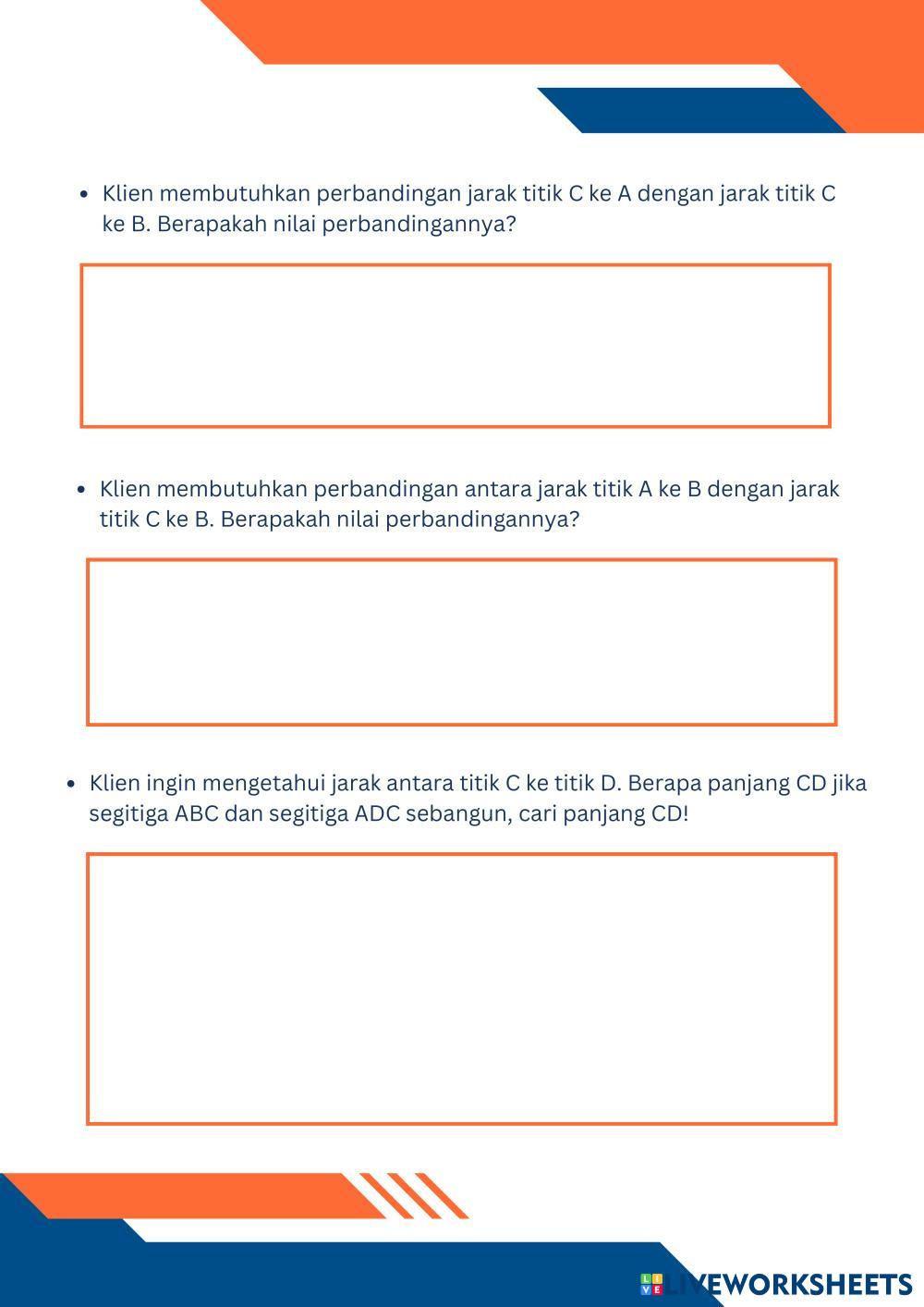 • Klien membutuhkan perbandingan jarak titik C ke A dengan jarak titik C ke B. Berapakah nilai perbandingannya?

• Klien membutuhkan perbandingan antara jarak titik A ke B dengan jarak titik C ke B. Berapakah nilai perbandingannya?

• Klien ingin mengetahui jarak antara titik C ke titik D. Berapa panjang CD jika segitiga ABC dan segitiga ADC sebangun, cari panjang CD!

LIVEWORKSHEETS